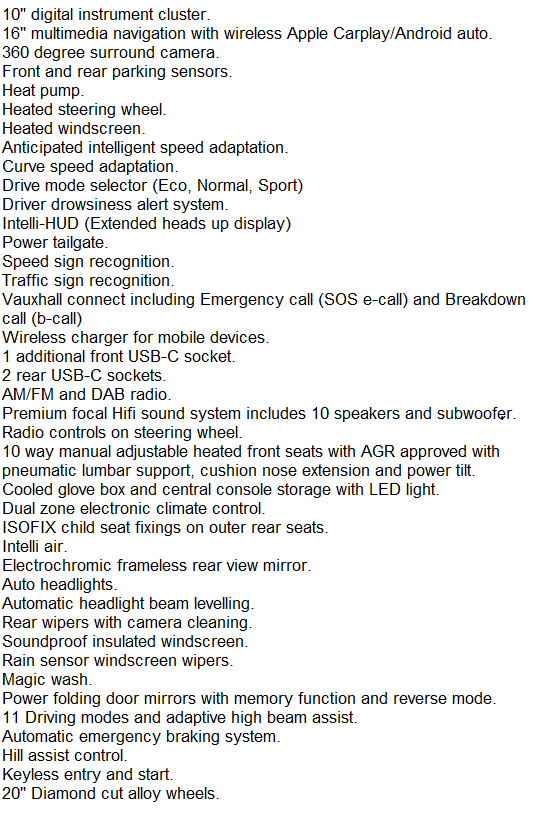 10" digital instrument cluster.
16" multimedia navigation with wireless Apple Carplay/Android auto.
360 degree surround camera.
Front and rear parking sensors.
Heat pump.
Heated steering wheel.
Heated windscreen.
Anticipated intelligent speed adaptation.
Curve speed adaptation.
Drive mode selector (Eco, Normal, Sport)
Driver drowsiness alert system.
Intelli-HUD (Extended heads up display)
Power tailgate.
Speed sign recognition.
Traffic sign recognition.
Vauxhall connect including Emergency call (SOS e-call) and Breakdown call (b-call)
Wireless charger for mobile devices.
1 additional front USB-C socket.
2 rear USB-C sockets.
AM/FM and DAB radio.
Premium focal Hifi sound system includes 10 speakers and subwoofer.
Radio controls on steering wheel.
10 way manual adjustable heated front seats with AGR approved with pneumatic lumbar support, cushion nose extension and power tilt.
Cooled glove box and central console storage with LED light.
Dual zone electronic climate control.
ISOFIX child seat fixings on outer rear seats.
Intelli air.
Electrochromic frameless rear view mirror.
Auto headlights.
Automatic headlight beam levelling.
Rear wipers with camera cleaning.
Soundproof insulated windscreen.
Rain sensor windscreen wipers.
Magic wash.
Power folding door mirrors with memory function and reverse mode.
11 Driving modes and adaptive high beam assist.
Automatic emergency braking system.
Hill assist control.
Keyless entry and start.
20" Diamond cut alloy wheels.